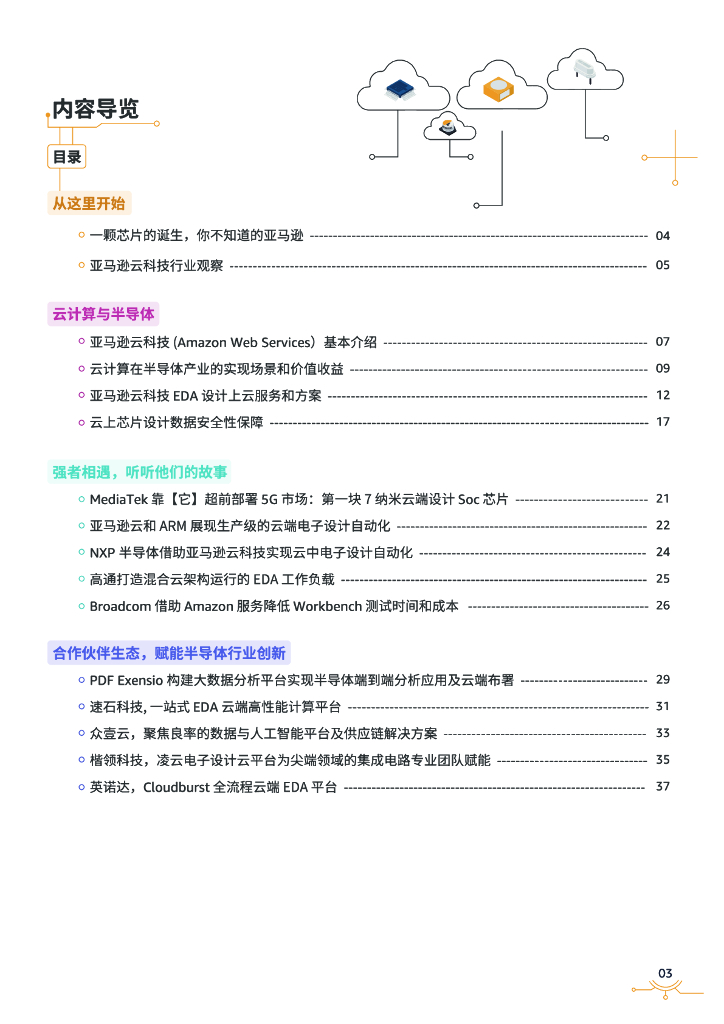 内容导览

目录

从这里开始

一颗芯片的诞生，你不知道的亚马逊 04

亚马逊云科技行业观察 05

云计算与半导体

亚马逊云科技 (Amazon Web Services）基本介绍 07

云计算在半导体产业的实现场景和价值收益 09

亚马逊云科技 EDA 设计上云服务和方案 12

云上芯片设计数据安全性保障 17

强者相遇，听听他们的故事

MediaTek 靠【它】超前部署 5G 市场：第一块 7 纳米云端设计 Soc 芯片 21

亚马逊云和 ARM 展现生产级的云端电子设计自动化 22

NXP 半导体借助亚马逊云科技实现云中电子设计自动化 24

高通打造混合云架构运行的 EDA 工作负载 25

Broadcom 借助 Amazon 服务降低 Workbench 测试时间和成本 26

合作伙伴生态，赋能半导体行业创新

PDF Exensio 构建大数据分析平台实现半导体端到端分析应用及云端布署 29

速石科技, 一站式 EDA 云端高性能计算平台 31

众壹云，聚焦良率的数据与人工智能平台及供应链解决方案 33

楷领科技，凌云电子设计云平台为尖端领域的集成电路专业团队赋能 35

英诺达，Cloudburst 全流程云端 EDA 平台 37

03